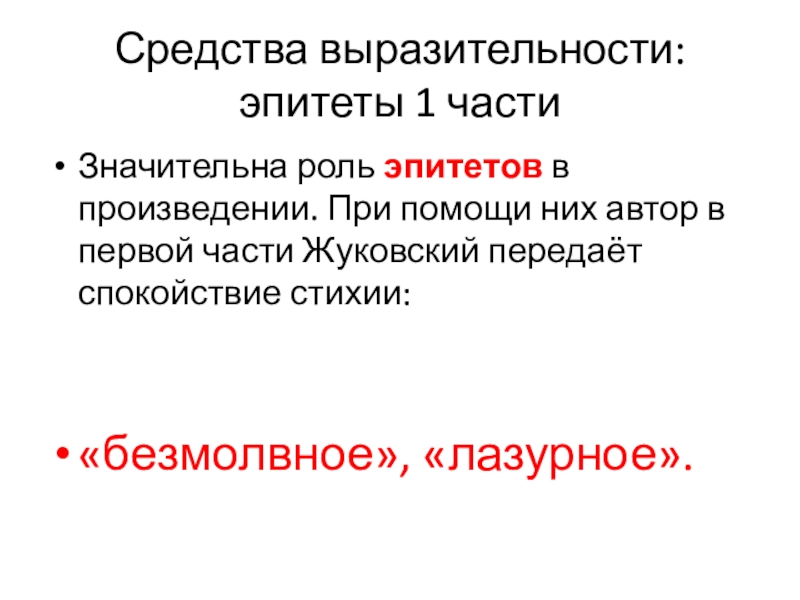 Средства выразительности:
эпитеты 1 части

• Значительна роль эпитетов в произведении. При помощи них автор в первой части Жуковский передаёт спокойствие стихии:

• «безмолвное», «лазурное».